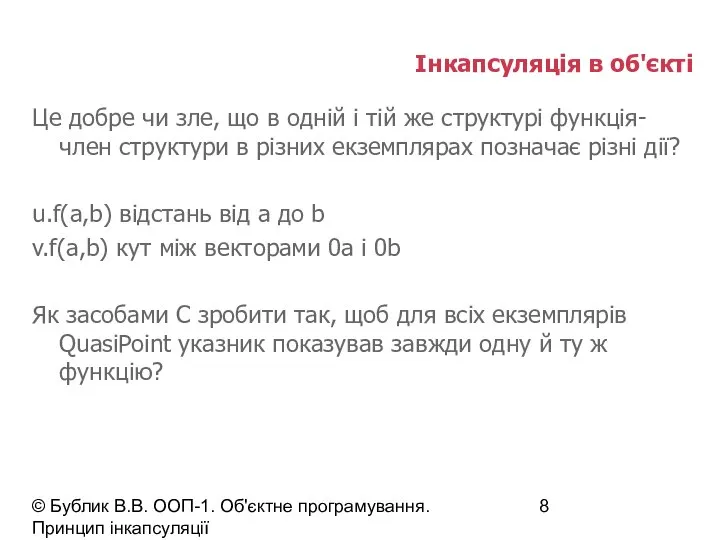 Інкапсуляція в об'єкті

Це добре чи зле, що в одній і тій же структурі функція-член структури в різних екземплярах позначає різні дії?

u.f(a,b) відстань від a до b
v.f(a,b) кут між векторами 0a і 0b

Як засобами С зробити так, щоб для всіх екземплярів QuasiPoint указник показував завжди одну й ту ж функцію?

© Бублик В.В. ООП-1. Об'єктне програмування. Принцип інкапсуляції

8